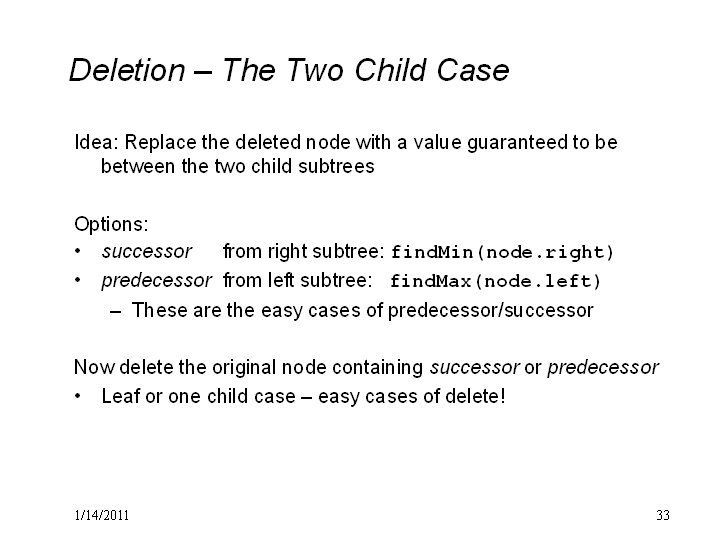 Deletion – The Two Child Case

Idea: Replace the deleted node with a value guaranteed to be between the two child subtrees

Options:
• successor from right subtree: findMin(node.right)
• predecessor from left subtree: findMax(node.left)
– These are the easy cases of predecessor/successor

Now delete the original node containing successor or predecessor
• Leaf or one child case – easy cases of delete!

1/14/2011

33